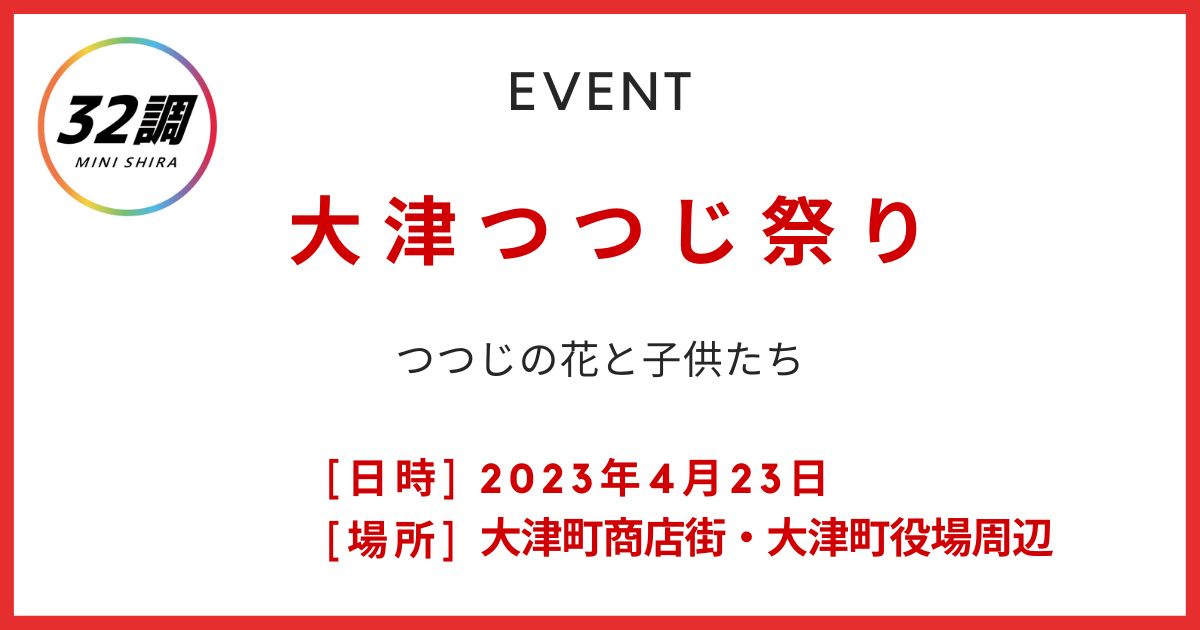 32調
MINI SHIRA

EVENT

大津つつじ祭り

つつじの花と子供たち

［日時］2023年4月23日
［場所］大津町商店街・大津町役場周辺